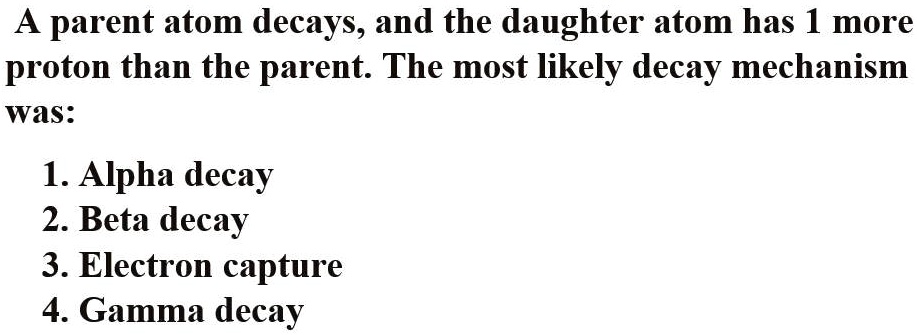 A parent atom decays, and the daughter atom has 1 more proton than the parent. The most likely decay mechanism was:

1. Alpha decay
2. Beta decay
3. Electron capture
4. Gamma decay